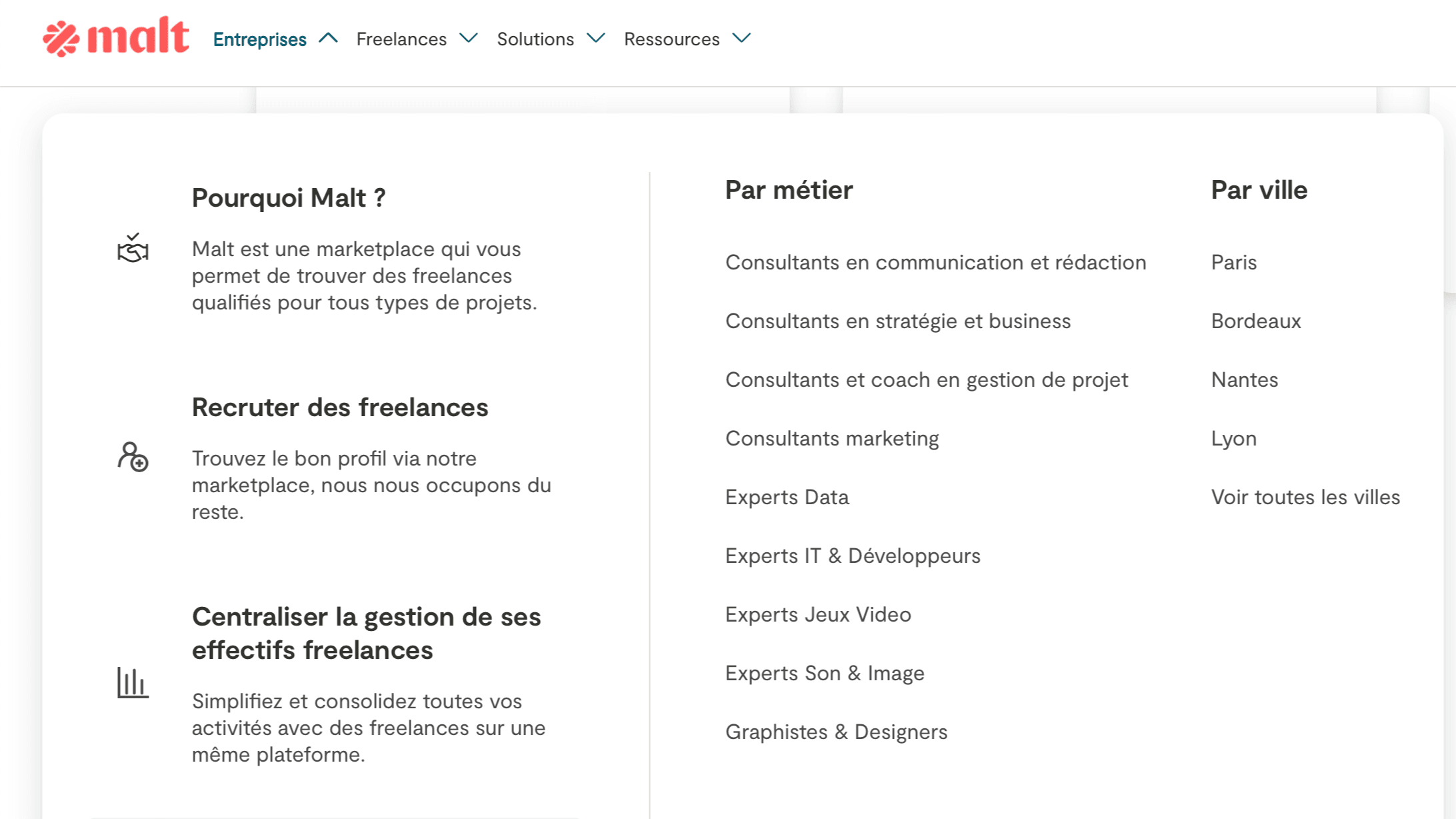 malt Entreprises Freelances Solutions Ressources

Pourquoi Malt ?

Malt est une marketplace qui vous permet de trouver des freelances qualifiés pour tous types de projets.

Recruter des freelances

Trouvez le bon profil via notre marketplace, nous nous occupons du reste.

Centraliser la gestion de ses effectifs freelances

Simplifiez et consolidez toutes vos activités avec des freelances sur une même plateforme.

Par métier

Consultants en communication et rédaction

Consultants en stratégie et business

Consultants et coach en gestion de projet

Consultants marketing

Experts Data

Experts IT & Développeurs

Experts Jeux Video

Experts Son & Image

Graphistes & Designers

Par ville

Paris

Bordeaux

Nantes

Lyon

Voir toutes les villes